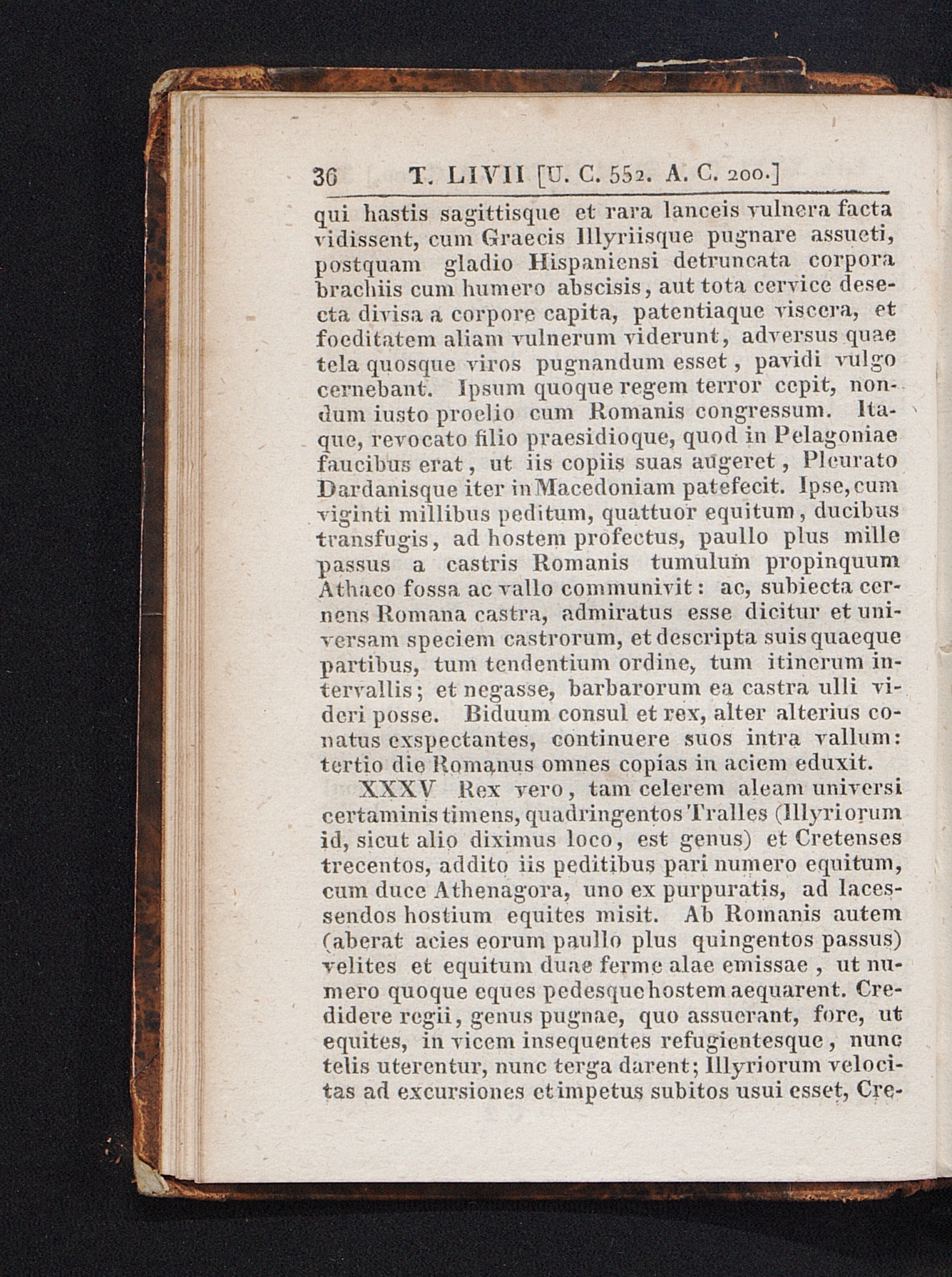 36 T. LIVII [U. C. 552. A. C. 200.]

qui hastis sagittisque et rara lanceis vulnera facta vidissent, cum Graecis Illyriisque pugnare assueti, postquam gladio Hispaniensi detruncata corpora brachiis cum humero abscisis, aut tota cervice desecta divisa a corpore capita, patentiaque viscera, et foeditatem aliam vulnerum viderunt, adversus quae tela quosque viros pugnandum esset, pavidi vulgo cernebant. Ipsum quoque regem terror cepit, nondum iusto proelio cum Romanis congressum. Itaque, revocato filio praesidioque, quod in Pelagoniae faucibus erat, ut iis copiis suas augeret, Pleurato Dardanisque iter in Macedoniam patefecit. Ipse, cum viginti millibus peditum, quattuor equitum, ducibus transfugis, ad hostem profectus, paullo plus mille passus a castris Romanis tumulum propinquum Athaco fossa ac vallo communivit: ac, subiecta cernens Romana castra, admiratus esse dicitur et universam speciem castrorum, et descripta suis quaeque partibus, tum tendentium ordine, tum itinerum intervallis; et negasse, barbarorum ea castra ulli videri posse. Biduum consul et rex, alter alterius conatus exspectantes, continuere suos intra vallum: tertio die Romanus omnes copias in aciem eduxit.

XXXV Rex vero, tam celerem aleam universi certaminis timens, quadringentos Tralles (Illyriorum id, sicut alio diximus loco, est genus) et Cretenses trecentos, addito iis peditibus pari numero equitum, cum duce Athenagora, uno ex purpuratis, ad lacessendos hostium equites misit. Ab Romanis autem (aberat acies eorum paullo plus quingentos passus) velites et equitum duae ferme alae emissae, ut numero quoque eques pedesque hostem aequarent. Credidere regii, genus pugnae, quo assuerant, fore, ut equites, in vicem insequentes refugientesque, nunc telis uterentur, nunc terga darent; Illyriorum velocitas ad excursiones et impetus subitos usui esset, Cre-